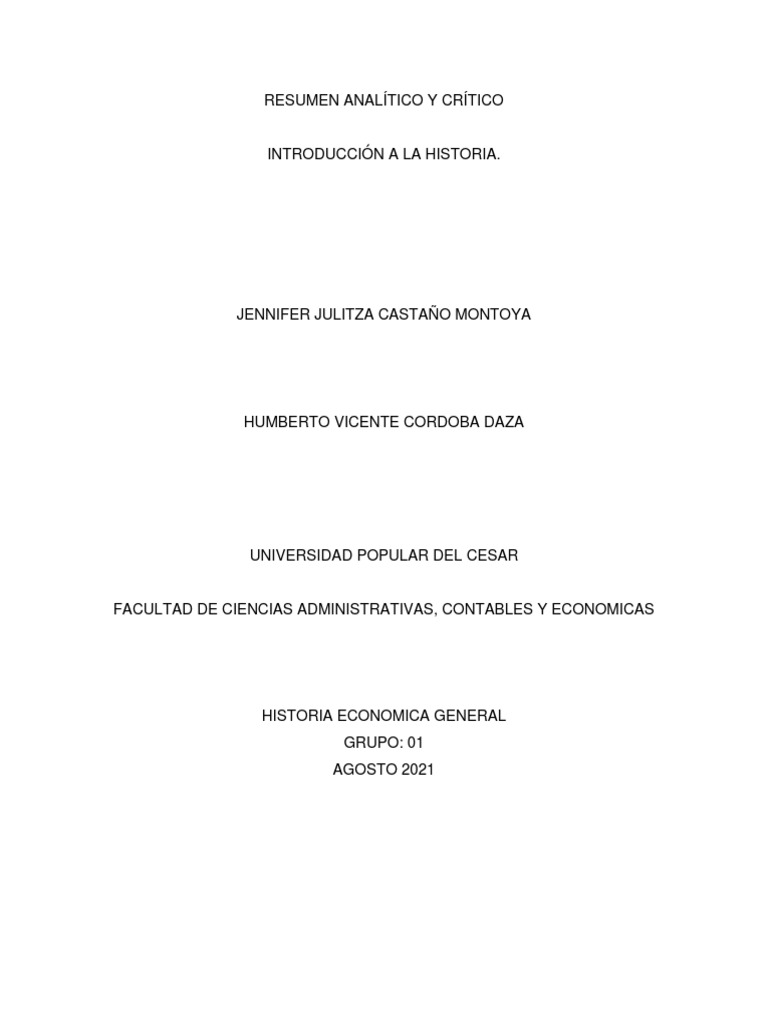 RESUMEN ANALÍTICO Y CRÍTICO

INTRODUCCIÓN A LA HISTORIA.

JENNIFER JULITZA CASTAÑO MONTOYA

HUMBERTO VICENTE CORDOBA DAZA

UNIVERSIDAD POPULAR DEL CESAR

FACULTAD DE CIENCIAS ADMINISTRATIVAS, CONTABLES Y ECONOMICAS

HISTORIA ECONOMICA GENERAL
GRUPO: 01
AGOSTO 2021